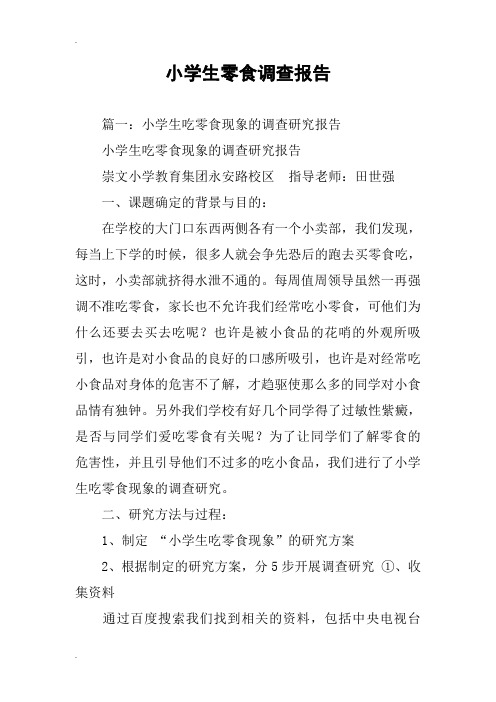 小学生零食调查报告

篇一：小学生吃零食现象的调查研究报告

小学生吃零食现象的调查研究报告

崇文小学教育集团永安路校区　指导老师：田世强

一、课题确定的背景与目的：

在学校的大门口东西两侧各有一个小卖部，我们发现，每当上下学的时候，很多人就会争先恐后的跑去买零食吃，这时，小卖部就挤得水泄不通的。每周值周领导虽然一再强调不准吃零食，家长也不允许我们经常吃小零食，可他们为什么还要去买去吃呢？也许是被小食品的花哨的外观所吸引，也许是对小食品的良好的口感所吸引，也许是对经常吃小食品对身体的危害不了解，才趋驱使那么多的同学对小食品情有独钟。另外我们学校有好几个同学得了过敏性紫癜，是否与同学们爱吃零食有关呢？为了让同学们了解零食的危害性，并且引导他们不过多的吃小食品，我们进行了小学生吃零食现象的调查研究。

二、研究方法与过程：

1、制定 “小学生吃零食现象”的研究方案

2、根据制定的研究方案，分5步开展调查研究 ①、收集资料

通过百度搜索我们找到相关的资料，包括中央电视台